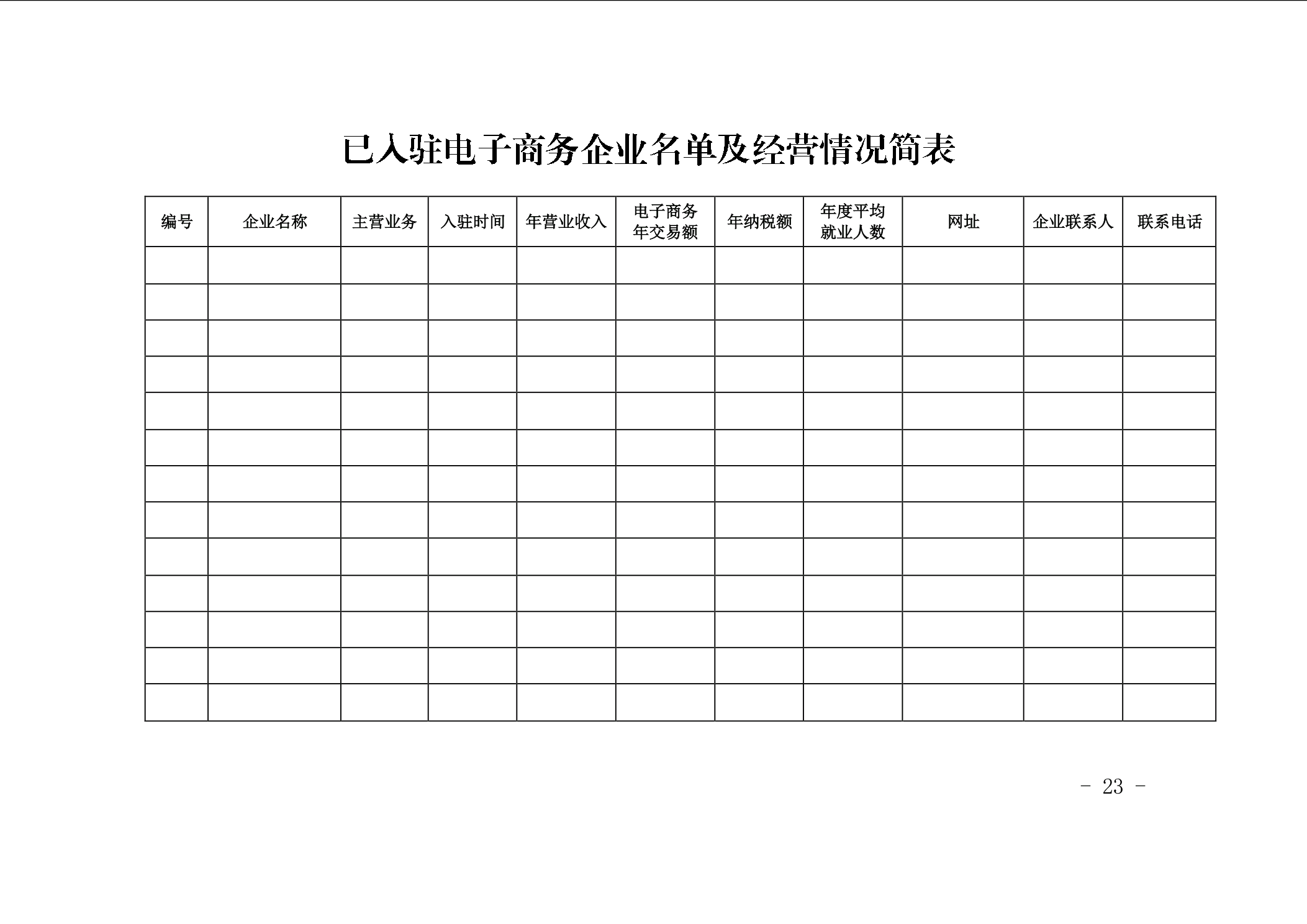 已入驻电子商务企业名单及经营情况简表

| 编号 | 企业名称 | 主营业务 | 入驻时间 | 年营业收入 | 电子商务年交易额 | 年纳税额 | 年度平均就业人数 | 网址 | 企业联系人 | 联系电话 |
|---|---|---|---|---|---|---|---|---|---|---|
| | | | | | | | | | | |
| | | | | | | | | | | |
| | | | | | | | | | | |
| | | | | | | | | | | |
| | | | | | | | | | | |
| | | | | | | | | | | |
| | | | | | | | | | | |
| | | | | | | | | | | |
| | | | | | | | | | | |
| | | | | | | | | | | |
| | | | | | | | | | | |
| | | | | | | | | | | |
| | | | | | | | | | | |

- 23 -